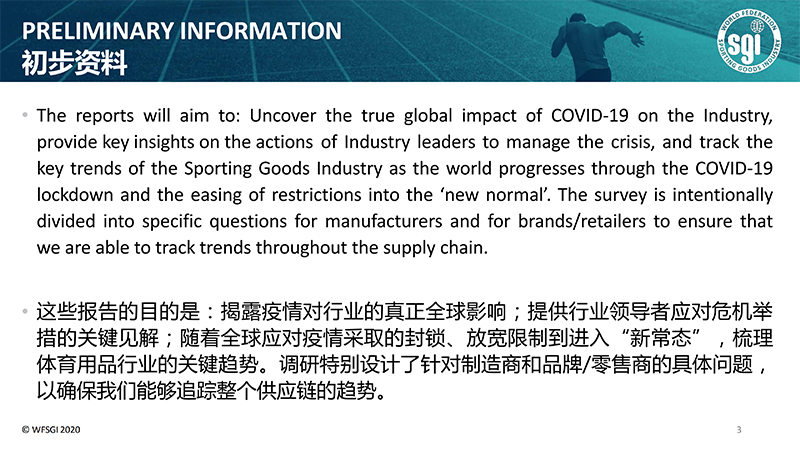 PRELIMINARY INFORMATION
初步资料

WORLD FEDERATION
sgi
SPORTING GOODS INDUSTRY

• The reports will aim to: Uncover the true global impact of COVID-19 on the Industry, provide key insights on the actions of Industry leaders to manage the crisis, and track the key trends of the Sporting Goods Industry as the world progresses through the COVID-19 lockdown and the easing of restrictions into the 'new normal'. The survey is intentionally divided into specific questions for manufacturers and for brands/retailers to ensure that we are able to track trends throughout the supply chain.

• 这些报告的目的是：揭露疫情对行业的真正全球影响；提供行业领导者应对危机举措的关键见解；随着全球应对疫情采取的封锁、放宽限制到进入“新常态”，梳理体育用品行业的关键趋势。调研特别设计了针对制造商和品牌/零售商的具体问题，以确保我们能够追踪整个供应链的趋势。

© WFSGI 2020

3